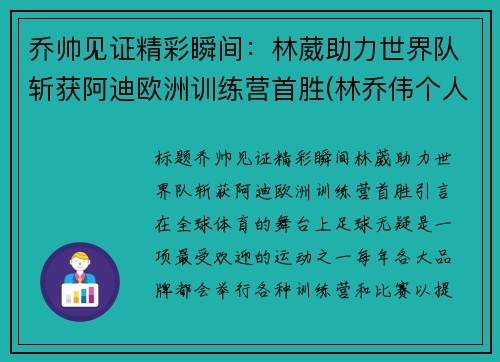 乔帅见证精彩瞬间：林葳助力世界队斩获阿迪欧洲训练营首胜(林乔伟个人

标题乔帅见证精彩瞬间林葳助力世界队斩获阿迪欧洲训练营首胜引言在全球体育的舞台上足球无疑是一项最受欢迎的运动之一每年各大品牌都会举行各种训练营和比赛以提